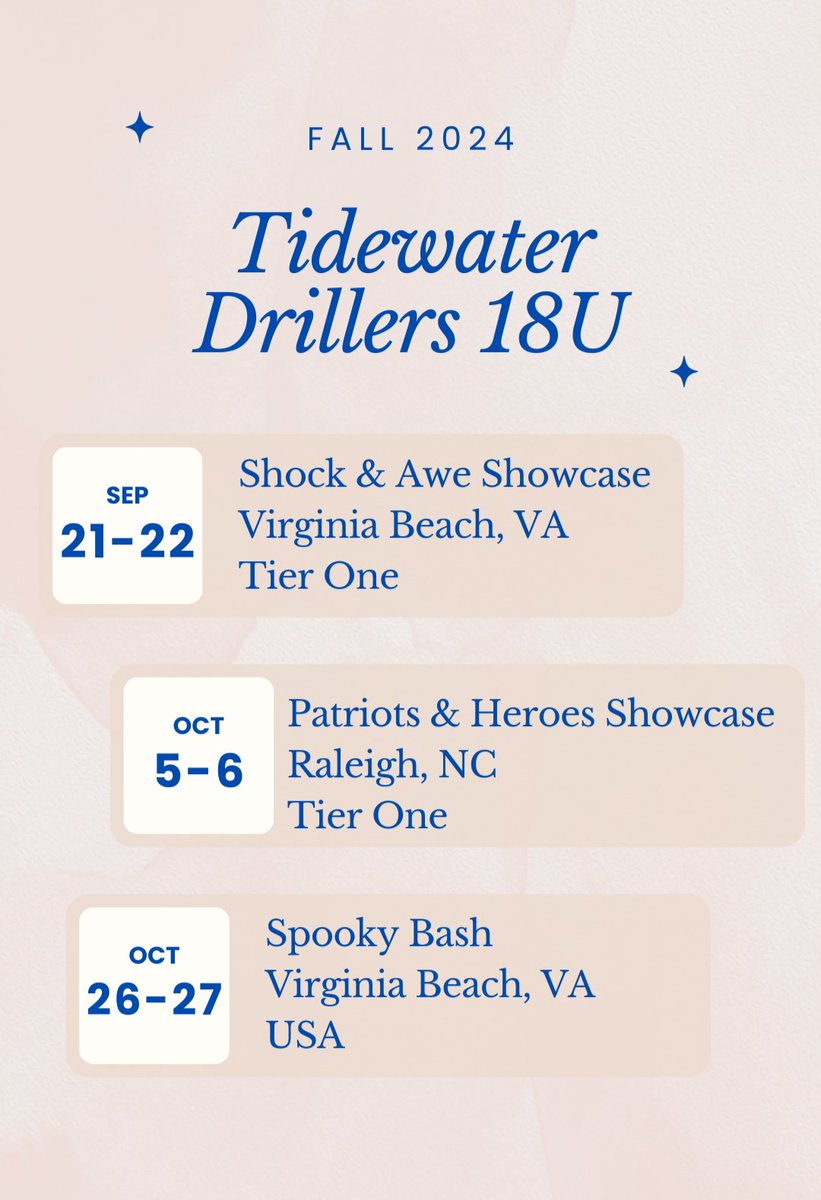 FALL 2024

Tidewater Drillers 18U

SEP
21-22

Shock & Awe Showcase
Virginia Beach, VA
Tier One

OCT
5-6

Patriots & Heroes Showcase
Raleigh, NC
Tier One

OCT
26-27

Spooky Bash
Virginia Beach, VA
USA